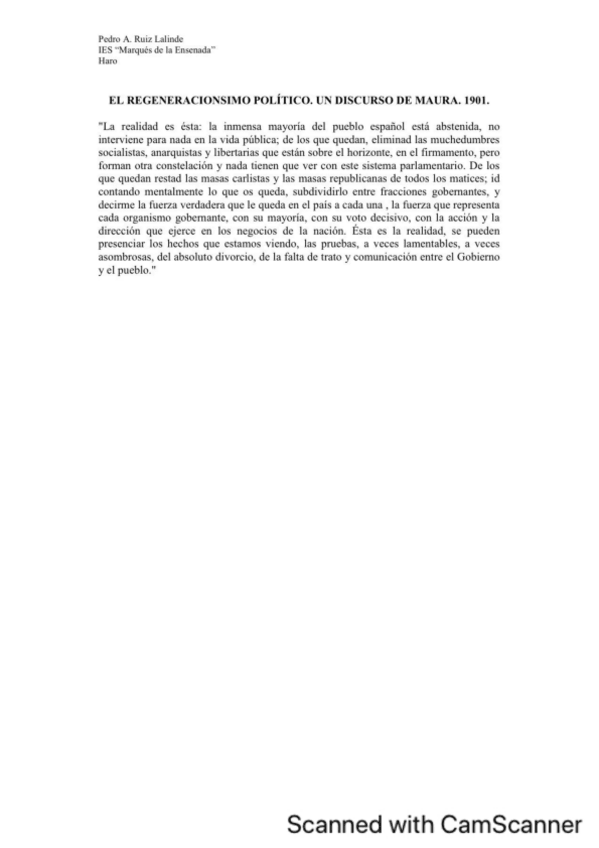 Pedro A. Ruiz Lalinde
IES "Marqués de la Ensenada"
Haro

EL REGENERACIONSIMO POLÍTICO. UN DISCURSO DE MAURA. 1901.

"La realidad es ésta: la inmensa mayoría del pueblo español está abstenida, no interviene para nada en la vida pública; de los que quedan, eliminad las muchedumbres socialistas, anarquistas y libertarias que están sobre el horizonte, en el firmamento, pero forman otra constelación y nada tienen que ver con este sistema parlamentario. De los que quedan restad las masas carlistas y las masas republicanas de todos los matices; id contando mentalmente lo que os queda, subdividirlo entre fracciones gobernantes, y decirme la fuerza verdadera que le queda en el país a cada una , la fuerza que representa cada organismo gobernante, con su mayoría, con su voto decisivo, con la acción y la dirección que ejerce en los negocios de la nación. Ésta es la realidad, se pueden presenciar los hechos que estamos viendo, las pruebas, a veces lamentables, a veces asombrosas, del absoluto divorcio, de la falta de trato y comunicación entre el Gobierno y el pueblo."

Scanned with CamScanner